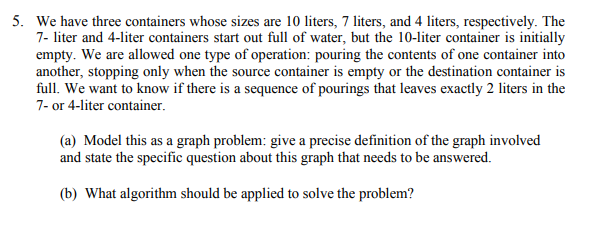 5. We have three containers whose sizes are 10 liters, 7 liters, and 4 liters, respectively. The 7- liter and 4-liter containers start out full of water, but the 10-liter container is initially empty. We are allowed one type of operation: pouring the contents of one container into another, stopping only when the source container is empty or the destination container is full. We want to know if there is a sequence of pourings that leaves exactly 2 liters in the 7- or 4-liter container.

(a) Model this as a graph problem: give a precise definition of the graph involved and state the specific question about this graph that needs to be answered.

(b) What algorithm should be applied to solve the problem?